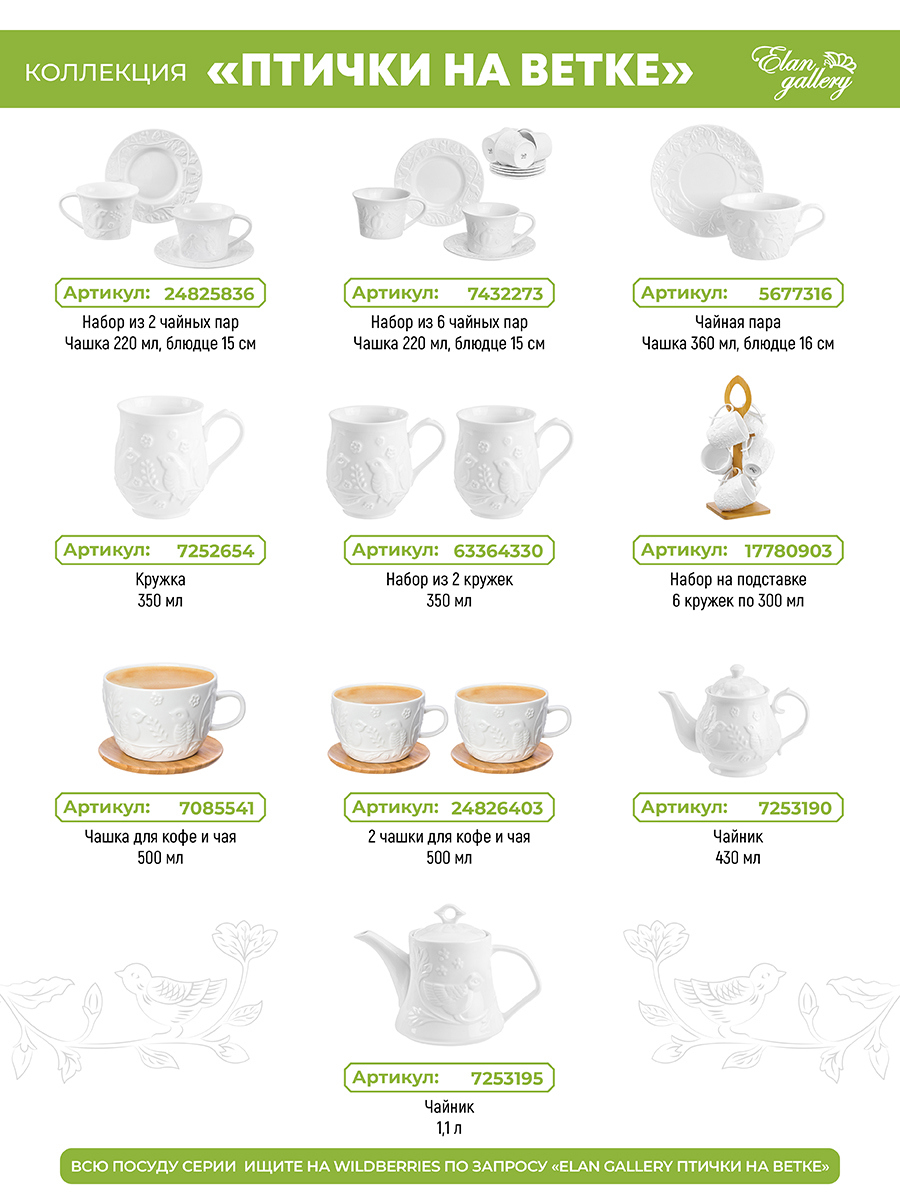 КОЛЛЕКЦИЯ «ПТИЧКИ НА ВЕТКЕ»

Elan gallery

Артикул: 24825836
Набор из 2 чайных пар
Чашка 220 мл, блюдце 15 см

Артикул: 7432273
Набор из 6 чайных пар
Чашка 220 мл, блюдце 15 см

Артикул: 5677316
Чайная пара
Чашка 360 мл, блюдце 16 см

Артикул: 7252654
Кружка
350 мл

Артикул: 63364330
Набор из 2 кружек
350 мл

Артикул: 17780903
Набор на подставке
6 кружек по 300 мл

Артикул: 7085541
Чашка для кофе и чая
500 мл

Артикул: 24826403
2 чашки для кофе и чая
500 мл

Артикул: 7253190
Чайник
430 мл

Артикул: 7253195
Чайник
1,1 л

ВСЮ ПОСУДУ СЕРИИ ИЩИТЕ НА WILDBERRIES ПО ЗАПРОСУ «ELAN GALLERY ПТИЧКИ НА ВЕТКЕ»